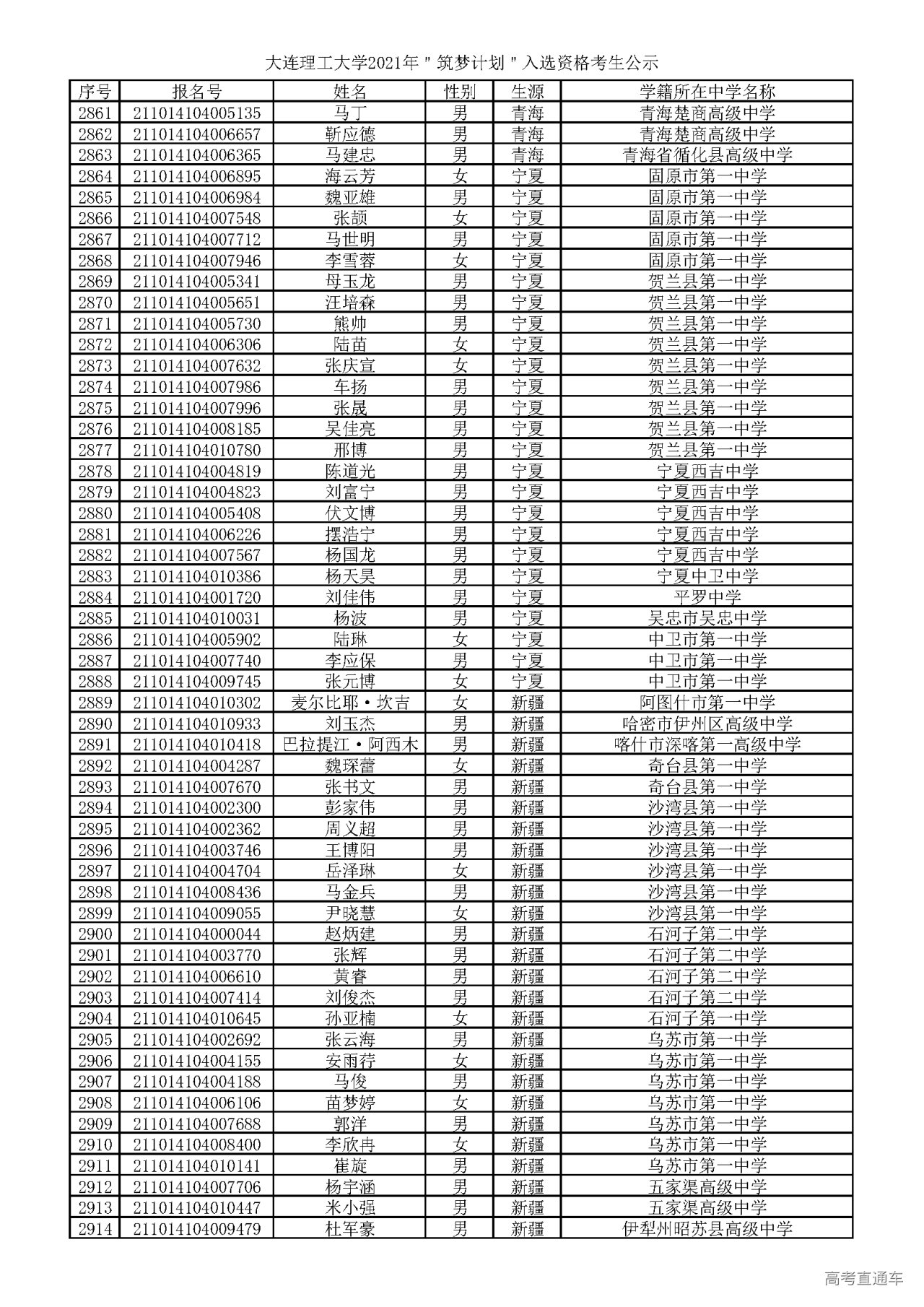 大连理工大学2021年"筑梦计划"入选资格考生公示

| 序号 | 报名号 | 姓名 | 性别 | 生源 | 学籍所在中学名称 |
|---|---|---|---|---|---|
| 2861 | 211014104005135 | 马丁 | 男 | 青海 | 青海楚商高级中学 |
| 2862 | 211014104006657 | 靳应德 | 男 | 青海 | 青海楚商高级中学 |
| 2863 | 211014104006365 | 马建忠 | 男 | 青海 | 青海省循化县高级中学 |
| 2864 | 211014104006895 | 海云芳 | 女 | 宁夏 | 固原市第一中学 |
| 2865 | 211014104006984 | 魏亚雄 | 男 | 宁夏 | 固原市第一中学 |
| 2866 | 211014104007548 | 张颉 | 女 | 宁夏 | 固原市第一中学 |
| 2867 | 211014104007712 | 马世明 | 男 | 宁夏 | 固原市第一中学 |
| 2868 | 211014104007946 | 李雪蓉 | 女 | 宁夏 | 固原市第一中学 |
| 2869 | 211014104005341 | 母玉龙 | 男 | 宁夏 | 贺兰县第一中学 |
| 2870 | 211014104005651 | 汪培森 | 男 | 宁夏 | 贺兰县第一中学 |
| 2871 | 211014104005730 | 熊帅 | 男 | 宁夏 | 贺兰县第一中学 |
| 2872 | 211014104006306 | 陆苗 | 女 | 宁夏 | 贺兰县第一中学 |
| 2873 | 211014104007632 | 张庆宣 | 女 | 宁夏 | 贺兰县第一中学 |
| 2874 | 211014104007986 | 车扬 | 男 | 宁夏 | 贺兰县第一中学 |
| 2875 | 211014104007996 | 张晟 | 男 | 宁夏 | 贺兰县第一中学 |
| 2876 | 211014104008185 | 吴佳亮 | 男 | 宁夏 | 贺兰县第一中学 |
| 2877 | 211014104010780 | 邢博 | 男 | 宁夏 | 贺兰县第一中学 |
| 2878 | 211014104004819 | 陈道光 | 男 | 宁夏 | 宁夏西吉中学 |
| 2879 | 211014104004823 | 刘富宁 | 男 | 宁夏 | 宁夏西吉中学 |
| 2880 | 211014104005408 | 伏文博 | 男 | 宁夏 | 宁夏西吉中学 |
| 2881 | 211014104006226 | 摆浩宁 | 男 | 宁夏 | 宁夏西吉中学 |
| 2882 | 211014104007567 | 杨国龙 | 男 | 宁夏 | 宁夏西吉中学 |
| 2883 | 211014104010386 | 杨天昊 | 男 | 宁夏 | 宁夏中卫中学 |
| 2884 | 211014104001720 | 刘佳伟 | 男 | 宁夏 | 平罗中学 |
| 2885 | 211014104010031 | 杨波 | 男 | 宁夏 | 吴忠市吴忠中学 |
| 2886 | 211014104005902 | 陆琳 | 女 | 宁夏 | 中卫市第一中学 |
| 2887 | 211014104007740 | 李应保 | 男 | 宁夏 | 中卫市第一中学 |
| 2888 | 211014104009745 | 张元博 | 女 | 宁夏 | 中卫市第一中学 |
| 2889 | 211014104010302 | 麦尔比耶·坎吉 | 女 | 新疆 | 阿图什市第一中学 |
| 2890 | 211014104010933 | 刘玉杰 | 男 | 新疆 | 哈密市伊州区高级中学 |
| 2891 | 211014104010418 | 巴拉提江·阿西木 | 男 | 新疆 | 喀什市深喀第一高级中学 |
| 2892 | 211014104004287 | 魏琛蕾 | 女 | 新疆 | 奇台县第一中学 |
| 2893 | 211014104007670 | 张书文 | 男 | 新疆 | 奇台县第一中学 |
| 2894 | 211014104002300 | 彭家伟 | 男 | 新疆 | 沙湾县第一中学 |
| 2895 | 211014104002362 | 周义超 | 男 | 新疆 | 沙湾县第一中学 |
| 2896 | 211014104003746 | 王博阳 | 男 | 新疆 | 沙湾县第一中学 |
| 2897 | 211014104004704 | 岳泽琳 | 女 | 新疆 | 沙湾县第一中学 |
| 2898 | 211014104008436 | 马金兵 | 男 | 新疆 | 沙湾县第一中学 |
| 2899 | 211014104009055 | 尹晓慧 | 女 | 新疆 | 沙湾县第一中学 |
| 2900 | 211014104000044 | 赵炳建 | 男 | 新疆 | 石河子第二中学 |
| 2901 | 211014104003770 | 张辉 | 男 | 新疆 | 石河子第二中学 |
| 2902 | 211014104006610 | 黄睿 | 男 | 新疆 | 石河子第二中学 |
| 2903 | 211014104007414 | 刘俊杰 | 男 | 新疆 | 石河子第二中学 |
| 2904 | 211014104010645 | 孙亚楠 | 女 | 新疆 | 石河子第一中学 |
| 2905 | 211014104002692 | 张云海 | 男 | 新疆 | 乌苏市第一中学 |
| 2906 | 211014104004155 | 安雨荇 | 女 | 新疆 | 乌苏市第一中学 |
| 2907 | 211014104004188 | 马俊 | 男 | 新疆 | 乌苏市第一中学 |
| 2908 | 211014104006106 | 苗梦婷 | 女 | 新疆 | 乌苏市第一中学 |
| 2909 | 211014104007688 | 郭洋 | 男 | 新疆 | 乌苏市第一中学 |
| 2910 | 211014104008400 | 李欣冉 | 女 | 新疆 | 乌苏市第一中学 |
| 2911 | 211014104010141 | 崔旋 | 男 | 新疆 | 乌苏市第一中学 |
| 2912 | 211014104007706 | 杨宇涵 | 男 | 新疆 | 五家渠高级中学 |
| 2913 | 211014104010447 | 米小强 | 男 | 新疆 | 五家渠高级中学 |
| 2914 | 211014104009479 | 杜军豪 | 男 | 新疆 | 伊犁州昭苏县高级中学 |

高考直通车